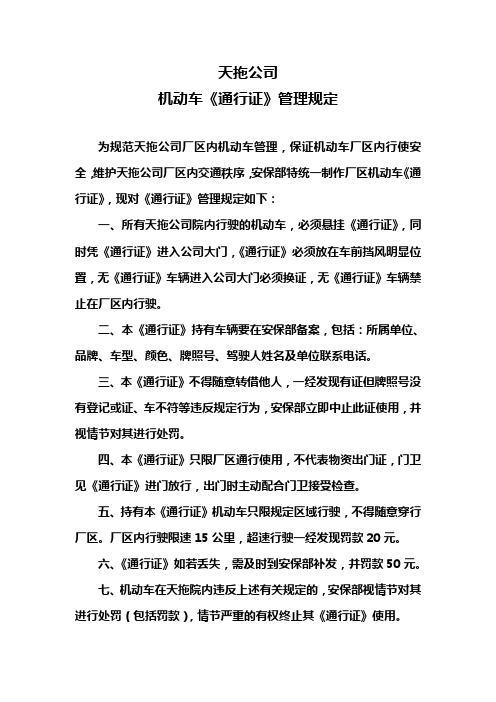 天拖公司
机动车《通行证》管理规定

为规范天拖公司厂区内机动车管理，保证机动车厂区内行使安全，维护天拖公司厂区内交通秩序，安保部特统一制作厂区机动车《通行证》，现对《通行证》管理规定如下：

一、所有天拖公司院内行驶的机动车，必须悬挂《通行证》，同时凭《通行证》进入公司大门，《通行证》必须放在车前挡风明显位置，无《通行证》车辆进入公司大门必须换证，无《通行证》车辆禁止在厂区内行驶。

二、本《通行证》持有车辆要在安保部备案，包括：所属单位、品牌、车型、颜色、牌照号、驾驶人姓名及单位联系电话。

三、本《通行证》不得随意转借他人，一经发现有证但牌照号没有登记或证、车不符等违反规定行为，安保部立即中止此证使用，并视情节对其进行处罚。

四、本《通行证》只限厂区通行使用，不代表物资出门证，门卫见《通行证》进门放行，出门时主动配合门卫接受检查。

五、持有本《通行证》机动车只限规定区域行驶，不得随意穿行厂区。厂区内行驶限速 15 公里，超速行驶一经发现罚款 20 元。

六、《通行证》如若丢失，需及时到安保部补发，并罚款 50 元。

七、机动车在天拖院内违反上述有关规定的，安保部视情节对其进行处罚（包括罚款），情节严重的有权终止其《通行证》使用。